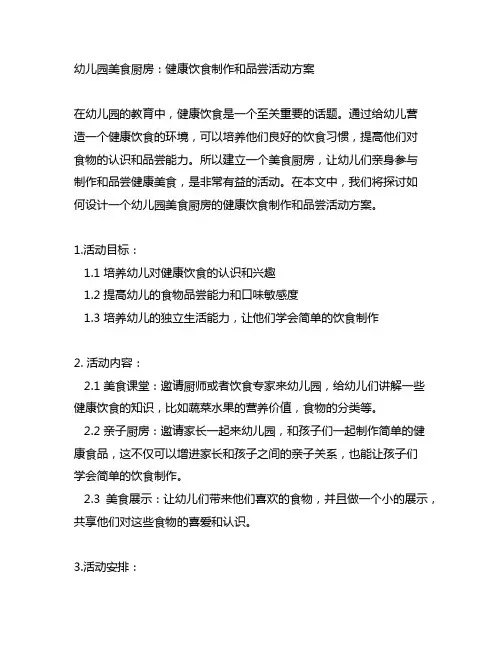 幼儿园美食厨房：健康饮食制作和品尝活动方案

在幼儿园的教育中，健康饮食是一个至关重要的话题。通过给幼儿营造一个健康饮食的环境，可以培养他们良好的饮食习惯，提高他们对食物的认识和品尝能力。所以建立一个美食厨房，让幼儿们亲身参与制作和品尝健康美食，是非常有益的活动。在本文中，我们将探讨如何设计一个幼儿园美食厨房的健康饮食制作和品尝活动方案。

1.活动目标：
1.1 培养幼儿对健康饮食的认识和兴趣
1.2 提高幼儿的食物品尝能力和口味敏感度
1.3 培养幼儿的独立生活能力，让他们学会简单的饮食制作

2. 活动内容：
2.1 美食课堂：邀请厨师或者饮食专家来幼儿园，给幼儿们讲解一些健康饮食的知识，比如蔬菜水果的营养价值，食物的分类等。
2.2 亲子厨房：邀请家长一起来幼儿园，和孩子们一起制作简单的健康食品，这不仅可以增进家长和孩子之间的亲子关系，也能让孩子们学会简单的饮食制作。
2.3 美食展示：让幼儿们带来他们喜欢的食物，并且做一个小的展示，共享他们对这些食物的喜爱和认识。

3.活动安排：